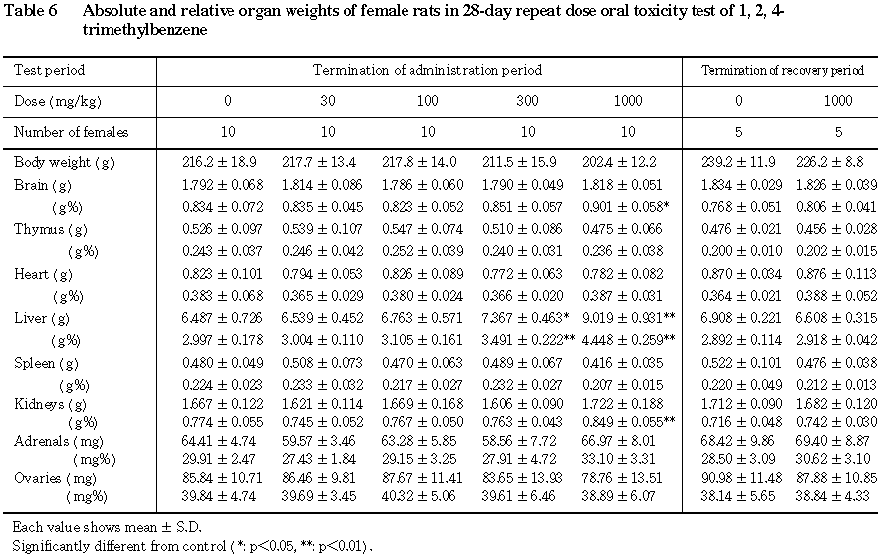 Table 6 Absolute and relative organ weights of female rats in 28-day repeat dose oral toxicity test of 1, 2, 4-trimethylbenzene

| Test period | Termination of administration period | | | | | Termination of recovery period | |
|---|---|---|---|---|---|---|---|
| Dose (mg/kg) | 0 | 30 | 100 | 300 | 1000 | 0 | 1000 |
| Number of females | 10 | 10 | 10 | 10 | 10 | 5 | 5 |
| Body weight (g) | 216.2 ± 18.9 | 217.7 ± 13.4 | 217.8 ± 14.0 | 211.5 ± 15.9 | 202.4 ± 12.2 | 239.2 ± 11.9 | 226.2 ± 8.8 |
| Brain (g) | 1.792 ± 0.068 | 1.814 ± 0.086 | 1.786 ± 0.060 | 1.790 ± 0.049 | 1.818 ± 0.051 | 1.834 ± 0.029 | 1.826 ± 0.039 |
| (g%) | 0.834 ± 0.072 | 0.835 ± 0.045 | 0.823 ± 0.052 | 0.851 ± 0.057 | 0.901 ± 0.058* | 0.768 ± 0.051 | 0.806 ± 0.041 |
| Thymus (g) | 0.526 ± 0.097 | 0.539 ± 0.107 | 0.547 ± 0.074 | 0.510 ± 0.086 | 0.475 ± 0.066 | 0.476 ± 0.021 | 0.456 ± 0.028 |
| (g%) | 0.243 ± 0.037 | 0.246 ± 0.042 | 0.252 ± 0.039 | 0.240 ± 0.031 | 0.236 ± 0.038 | 0.200 ± 0.010 | 0.202 ± 0.015 |
| Heart (g) | 0.823 ± 0.101 | 0.794 ± 0.053 | 0.826 ± 0.089 | 0.772 ± 0.063 | 0.782 ± 0.082 | 0.870 ± 0.034 | 0.876 ± 0.113 |
| (g%) | 0.383 ± 0.068 | 0.365 ± 0.029 | 0.380 ± 0.024 | 0.366 ± 0.020 | 0.387 ± 0.031 | 0.364 ± 0.021 | 0.388 ± 0.052 |
| Liver (g) | 6.487 ± 0.726 | 6.539 ± 0.452 | 6.763 ± 0.571 | 7.367 ± 0.463* | 9.019 ± 0.931** | 6.908 ± 0.221 | 6.608 ± 0.315 |
| (g%) | 2.997 ± 0.178 | 3.004 ± 0.110 | 3.105 ± 0.161 | 3.491 ± 0.222** | 4.448 ± 0.259** | 2.892 ± 0.114 | 2.918 ± 0.042 |
| Spleen (g) | 0.480 ± 0.049 | 0.508 ± 0.073 | 0.470 ± 0.063 | 0.489 ± 0.067 | 0.416 ± 0.035 | 0.522 ± 0.101 | 0.476 ± 0.038 |
| (g%) | 0.224 ± 0.023 | 0.233 ± 0.032 | 0.217 ± 0.027 | 0.232 ± 0.027 | 0.207 ± 0.015 | 0.220 ± 0.049 | 0.212 ± 0.013 |
| Kidneys (g) | 1.667 ± 0.122 | 1.621 ± 0.114 | 1.669 ± 0.168 | 1.606 ± 0.090 | 1.722 ± 0.188 | 1.712 ± 0.090 | 1.682 ± 0.120 |
| (g%) | 0.774 ± 0.055 | 0.745 ± 0.052 | 0.767 ± 0.050 | 0.763 ± 0.043 | 0.849 ± 0.055** | 0.716 ± 0.048 | 0.742 ± 0.030 |
| Adrenals (mg) | 64.41 ± 4.74 | 59.57 ± 3.46 | 63.28 ± 5.85 | 58.56 ± 7.72 | 66.97 ± 8.01 | 68.42 ± 9.86 | 69.40 ± 8.87 |
| (mg%) | 29.91 ± 2.47 | 27.43 ± 1.84 | 29.15 ± 3.25 | 27.91 ± 4.72 | 33.10 ± 3.31 | 28.50 ± 3.09 | 30.62 ± 3.10 |
| Ovaries (mg) | 85.84 ± 10.71 | 86.46 ± 9.81 | 87.67 ± 11.41 | 83.65 ± 13.93 | 78.76 ± 13.51 | 90.98 ± 11.48 | 87.88 ± 10.85 |
| (mg%) | 39.84 ± 4.74 | 39.69 ± 3.45 | 40.32 ± 5.06 | 39.61 ± 6.46 | 38.89 ± 6.07 | 38.14 ± 5.65 | 38.84 ± 4.33 |

Each value shows mean ± S.D.
Significantly different from control (*: p<0.05, **: p<0.01).